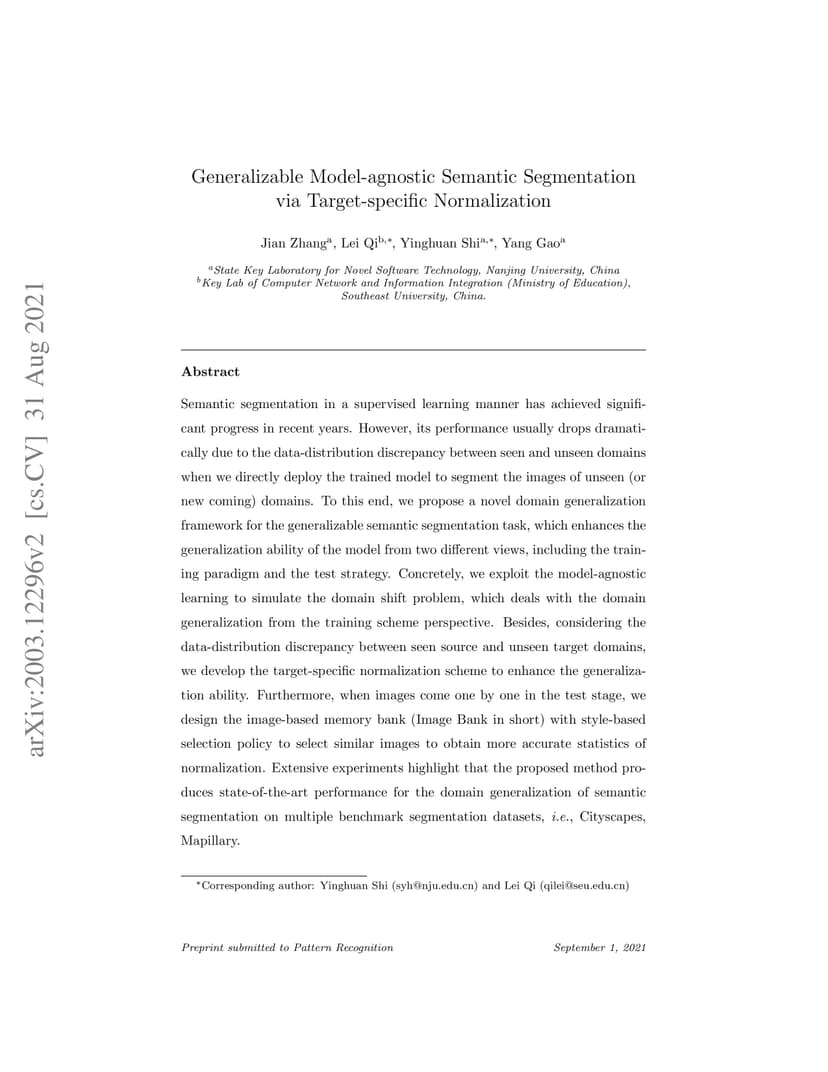 arXiv:2003.12296v2 [cs.CV] 31 Aug 2021

Generalizable Model-agnostic Semantic Segmentation via Target-specific Normalization

Jian Zhang$^{a}$, Lei Qi$^{b,*}$, Yinghuan Shi$^{a,*}$, Yang Gao$^{a}$

$^{a}$State Key Laboratory for Novel Software Technology, Nanjing University, China
$^{b}$Key Lab of Computer Network and Information Integration (Ministry of Education), Southeast University, China.

Abstract

Semantic segmentation in a supervised learning manner has achieved significant progress in recent years. However, its performance usually drops dramatically due to the data-distribution discrepancy between seen and unseen domains when we directly deploy the trained model to segment the images of unseen (or new coming) domains. To this end, we propose a novel domain generalization framework for the generalizable semantic segmentation task, which enhances the generalization ability of the model from two different views, including the training paradigm and the test strategy. Concretely, we exploit the model-agnostic learning to simulate the domain shift problem, which deals with the domain generalization from the training scheme perspective. Besides, considering the data-distribution discrepancy between seen source and unseen target domains, we develop the target-specific normalization scheme to enhance the generalization ability. Furthermore, when images come one by one in the test stage, we design the image-based memory bank (Image Bank in short) with style-based selection policy to select similar images to obtain more accurate statistics of normalization. Extensive experiments highlight that the proposed method produces state-of-the-art performance for the domain generalization of semantic segmentation on multiple benchmark segmentation datasets, i.e., Cityscapes, Mapillary.

$^{*}$Corresponding author: Yinghuan Shi (syh@nju.edu.cn) and Lei Qi (qilei@seu.edu.cn)

Preprint submitted to Pattern Recognition September 1, 2021